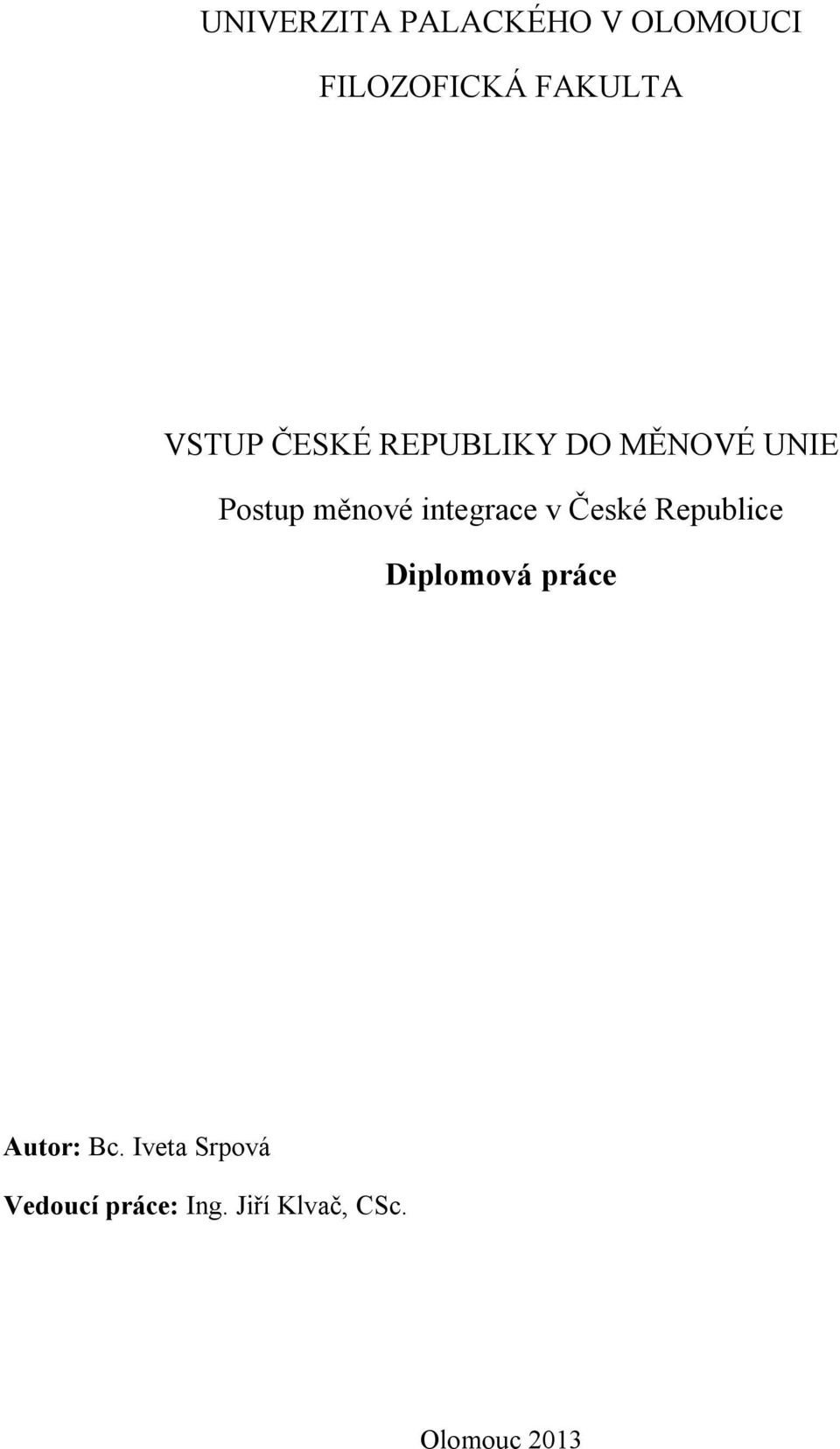 UNIVERZITA PALACKÉHO V OLOMOUCI

FILOZOFICKÁ FAKULTA

VSTUP ČESKÉ REPUBLIKY DO MĚNOVÉ UNIE

Postup měnové integrace v České Republice

Diplomová práce

Autor: Bc. Iveta Srpová

Vedoucí práce: Ing. Jiří Klvač, CSc.

Olomouc 2013